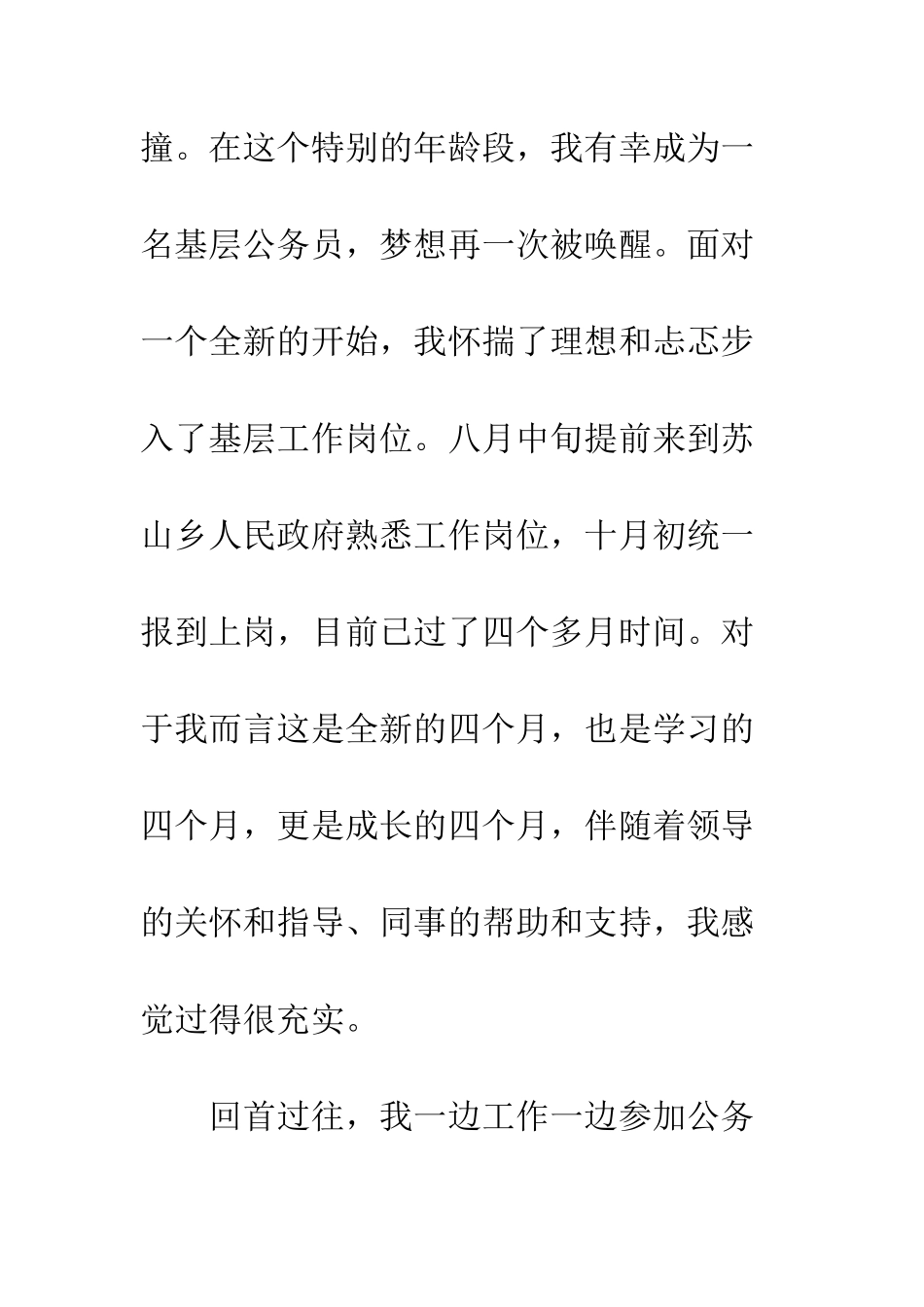 撞。在这个特别的年龄段，我有幸成为一名基层公务员，梦想再一次被唤醒。面对一个全新的开始，我怀揣了理想和忐忑步入了基层工作岗位。八月中旬提前来到苏山乡人民政府熟悉工作岗位，十月初统一报到上岗，目前已过了四个多月时间。对于我而言这是全新的四个月，也是学习的四个月，更是成长的四个月，伴随着领导的关怀和指导、同事的帮助和支持，我感觉过得很充实。

回首过往，我一边工作一边参加公务